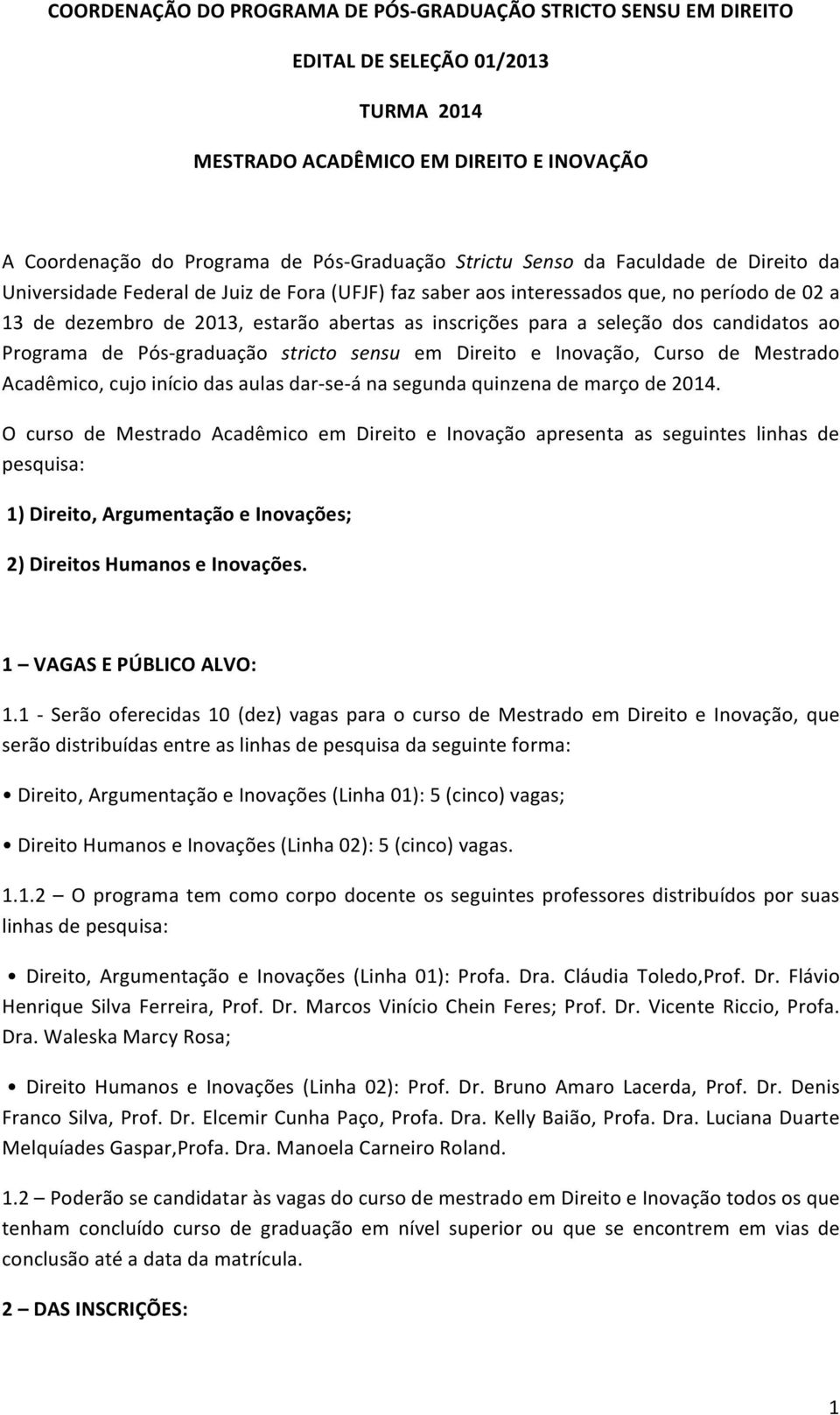 COORDENAÇÃO DO PROGRAMA DE PÓS-GRADUAÇÃO STRICTO SENSU EM DIREITO

EDITAL DE SELEÇÃO 01/2013

TURMA 2014

MESTRADO ACADÊMICO EM DIREITO E INOVAÇÃO

A Coordenação do Programa de Pós-Graduação Strictu Senso da Faculdade de Direito da Universidade Federal de Juiz de Fora (UFJF) faz saber aos interessados que, no período de 02 a 13 de dezembro de 2013, estarão abertas as inscrições para a seleção dos candidatos ao Programa de Pós-graduação stricto sensu em Direito e Inovação, Curso de Mestrado Acadêmico, cujo início das aulas dar-se-á na segunda quinzena de março de 2014.

O curso de Mestrado Acadêmico em Direito e Inovação apresenta as seguintes linhas de pesquisa:

1) Direito, Argumentação e Inovações;

2) Direitos Humanos e Inovações.

1 – VAGAS E PÚBLICO ALVO:

1.1 - Serão oferecidas 10 (dez) vagas para o curso de Mestrado em Direito e Inovação, que serão distribuídas entre as linhas de pesquisa da seguinte forma:

• Direito, Argumentação e Inovações (Linha 01): 5 (cinco) vagas;

• Direito Humanos e Inovações (Linha 02): 5 (cinco) vagas.

1.1.2 – O programa tem como corpo docente os seguintes professores distribuídos por suas linhas de pesquisa:

• Direito, Argumentação e Inovações (Linha 01): Profa. Dra. Cláudia Toledo,Prof. Dr. Flávio Henrique Silva Ferreira, Prof. Dr. Marcos Vinício Chein Feres; Prof. Dr. Vicente Riccio, Profa. Dra. Waleska Marcy Rosa;

• Direito Humanos e Inovações (Linha 02): Prof. Dr. Bruno Amaro Lacerda, Prof. Dr. Denis Franco Silva, Prof. Dr. Elcemir Cunha Paço, Profa. Dra. Kelly Baião, Profa. Dra. Luciana Duarte Melquíades Gaspar,Profa. Dra. Manoela Carneiro Roland.

1.2 – Poderão se candidatar às vagas do curso de mestrado em Direito e Inovação todos os que tenham concluído curso de graduação em nível superior ou que se encontrem em vias de conclusão até a data da matrícula.

2 – DAS INSCRIÇÕES:

1